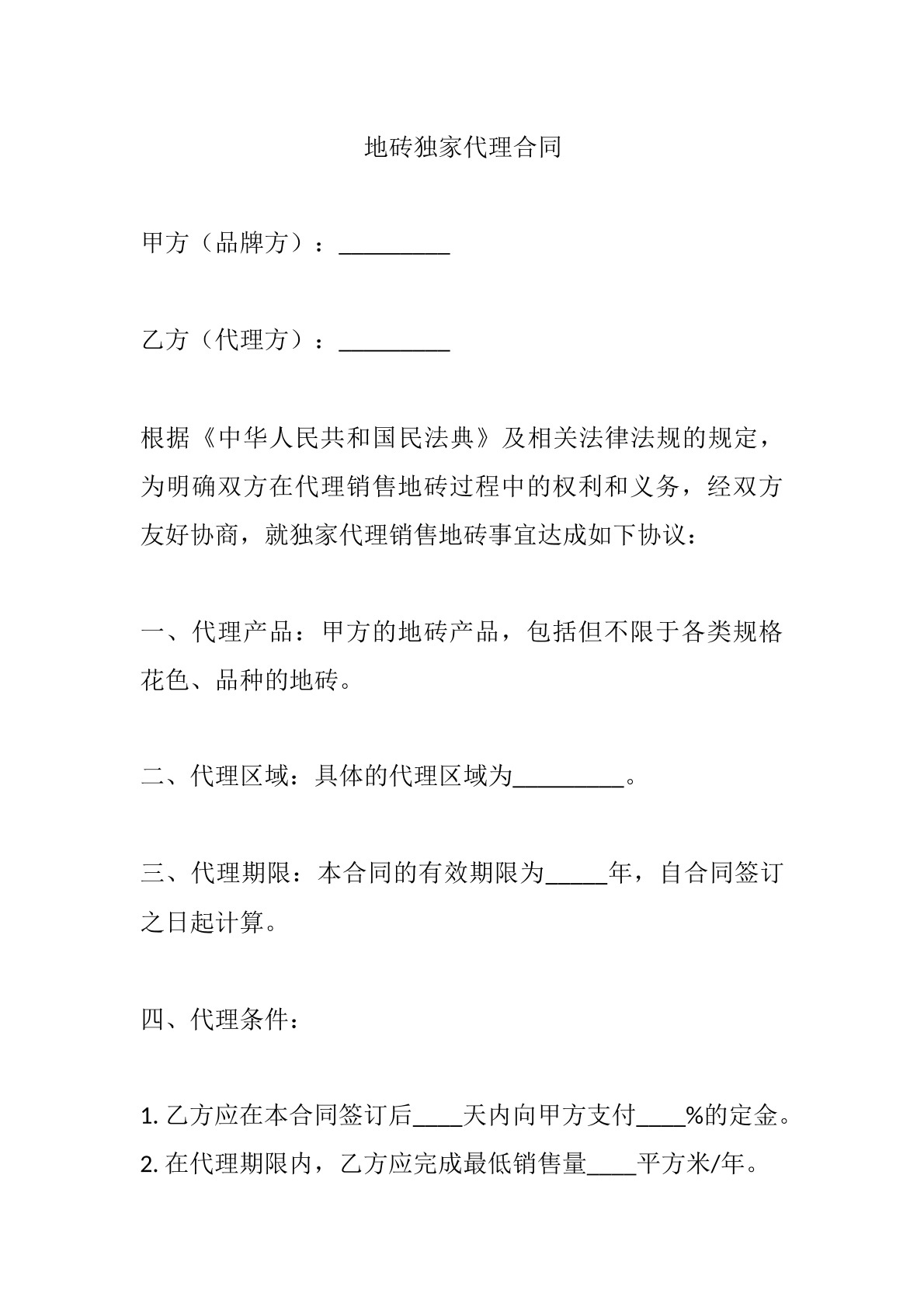 地砖独家代理合同

甲方（品牌方）：____

乙方（代理方）：____

根据《中华人民共和国民法典》及相关法律法规的规定，为明确双方在代理销售地砖过程中的权利和义务，经双方友好协商，就独家代理销售地砖事宜达成如下协议：

一、代理产品：甲方的地砖产品，包括但不限于各类规格花色、品种的地砖。

二、代理区域：具体的代理区域为____。

三、代理期限：本合同的有效期限为____年，自合同签订之日起计算。

四、代理条件：

1.乙方应在本合同签订后____天内向甲方支付____%的定金。
2.在代理期限内，乙方应完成最低销售量____平方米/年。